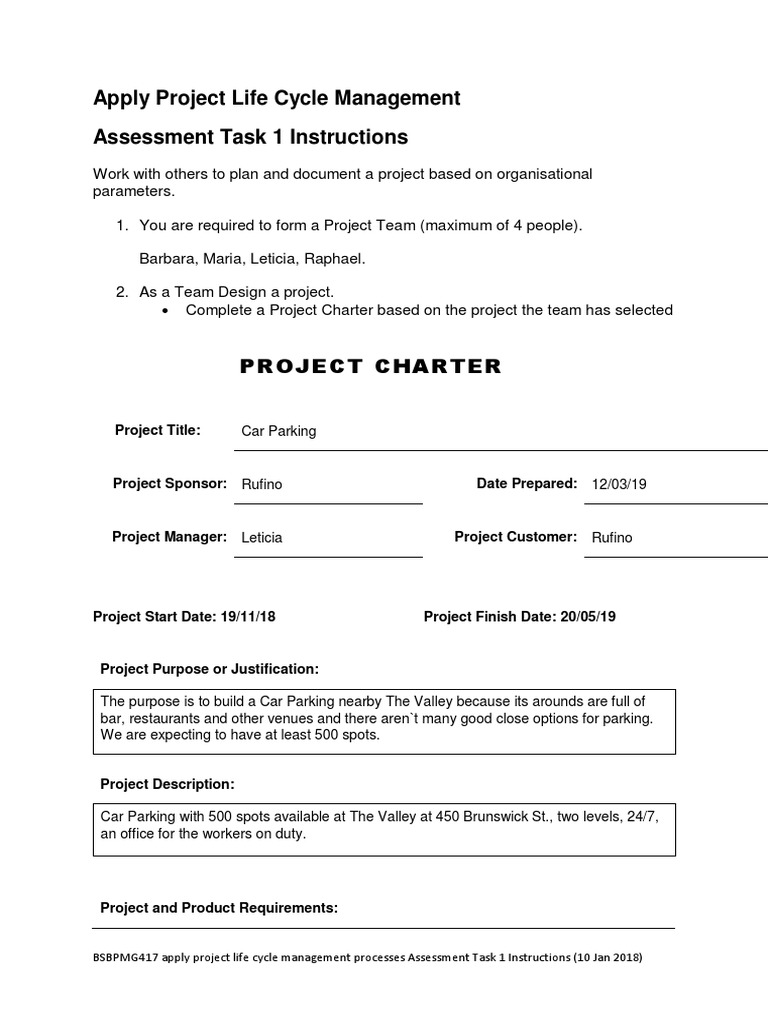 Apply Project Life Cycle Management

Assessment Task 1 Instructions

Work with others to plan and document a project based on organisational parameters.

1. You are required to form a Project Team (maximum of 4 people).

Barbara, Maria, Leticia, Raphael.

2. As a Team Design a project.
• Complete a Project Charter based on the project the team has selected

PROJECT CHARTER

Project Title: Car Parking

Project Sponsor: Rufino

Date Prepared: 12/03/19

Project Manager: Leticia

Project Customer: Rufino

Project Start Date: 19/11/18

Project Finish Date: 20/05/19

Project Purpose or Justification:

The purpose is to build a Car Parking nearby The Valley because its arounds are full of bar, restaurants and other venues and there aren`t many good close options for parking. We are expecting to have at least 500 spots.

Project Description:

Car Parking with 500 spots available at The Valley at 450 Brunswick St., two levels, 24/7, an office for the workers on duty.

Project and Product Requirements:

BSBPMG417 apply project life cycle management processes Assessment Task 1 Instructions (10 Jan 2018)